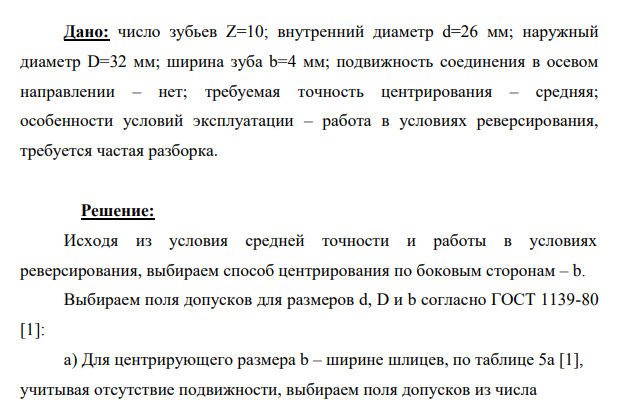 Дано: число зубьев Z=10; внутренний диаметр d=26 мм; наружный диаметр D=32 мм; ширина зуба b=4 мм; подвижность соединения в осевом направлении – нет; требуемая точность центрирования – средняя; особенности условий эксплуатации – работа в условиях реверсирования, требуется частая разборка.

Решение:

Исходя из условия средней точности и работы в условиях реверсирования, выбираем способ центрирования по боковым сторонам – b.

Выбираем поля допусков для размеров d, D и b согласно ГОСТ 1139-80 [1]:

а) Для центрирующего размера b – ширине шлицев, по таблице 5а [1], учитывая отсутствие подвижности, выбираем поля допусков из числа